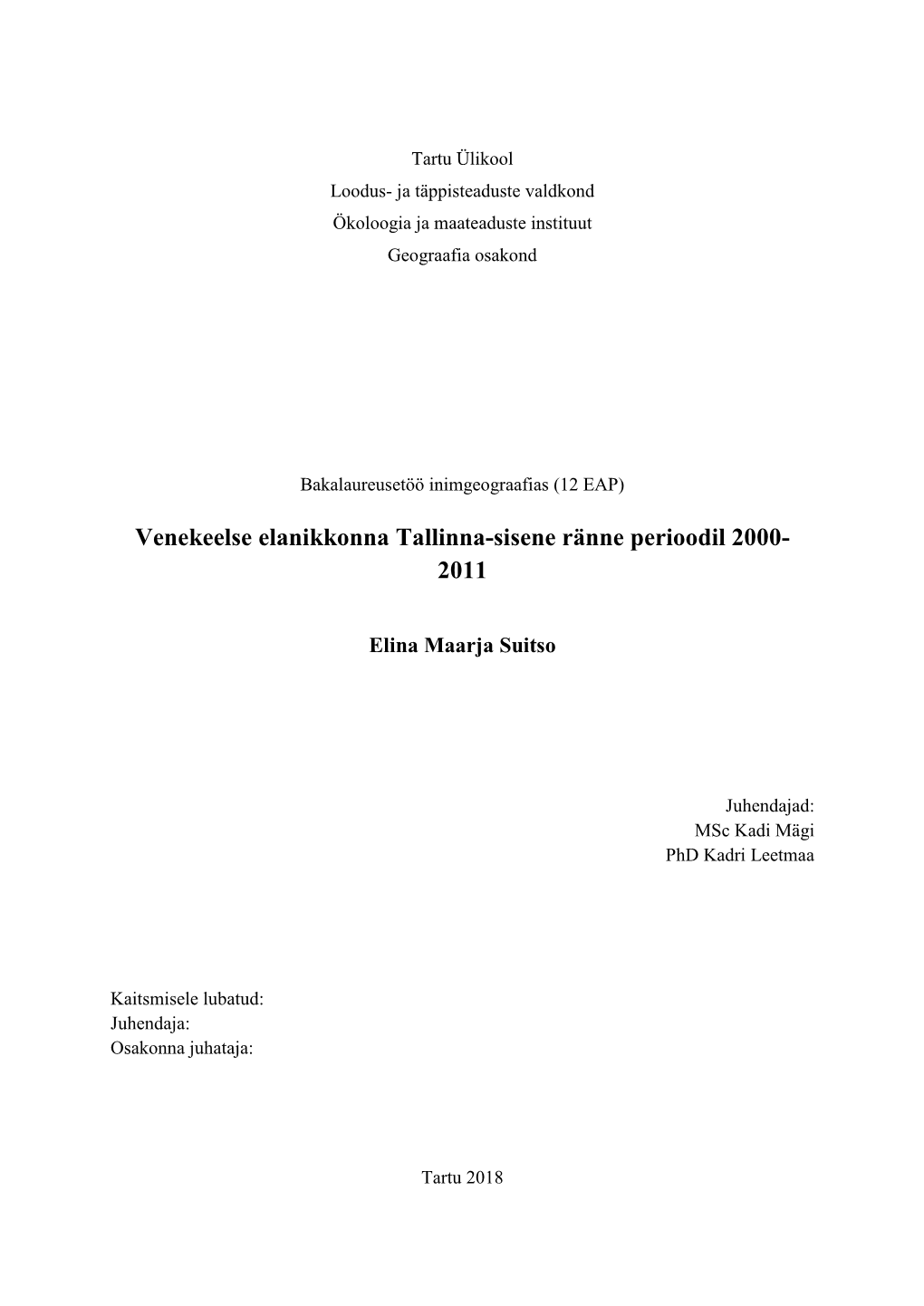 Tartu Ülikool
Loodus- ja täppisteaduste valdkond
Ökoloogia ja maateaduste instituut
Geograafia osakond

Bakalaureusetöö inimgeograafias (12 EAP)

Venekeelse elanikkonna Tallinna-sisene ränne perioodil 2000-2011

Elina Maarja Suitso

Juhendajad:
MSc Kadi Mägi
PhD Kadri Leetmaa

Kaitsmisele lubatud:
Juhendaja:
Osakonna juhataja:

Tartu 2018